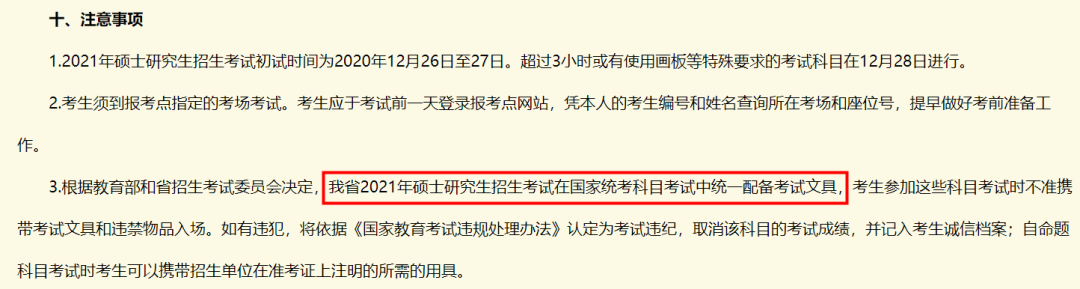 十、注意事项

1.2021年硕士研究生招生考试初试时间为2020年12月26日至27日。超过3小时或有使用画板等特殊要求的考试科目在12月28日进行。

2.考生须到报考点指定的考场考试。考生应于考试前一天登录报考点网站，凭本人的考生编号和姓名查询所在考场和座位号，提早做好考前准备工作。

3.根据教育部和省招生考试委员会决定，我省2021年硕士研究生招生考试在国家统考科目考试中统一配备考试文具，考生参加这些科目考试时不准携带考试文具和违禁物品入场。如有违犯，将依据《国家教育考试违规处理办法》认定为考试违纪，取消该科目的考试成绩，并记入考生诚信档案；自命题科目考试时考生可以携带招生单位在准考证上注明的所需的用具。